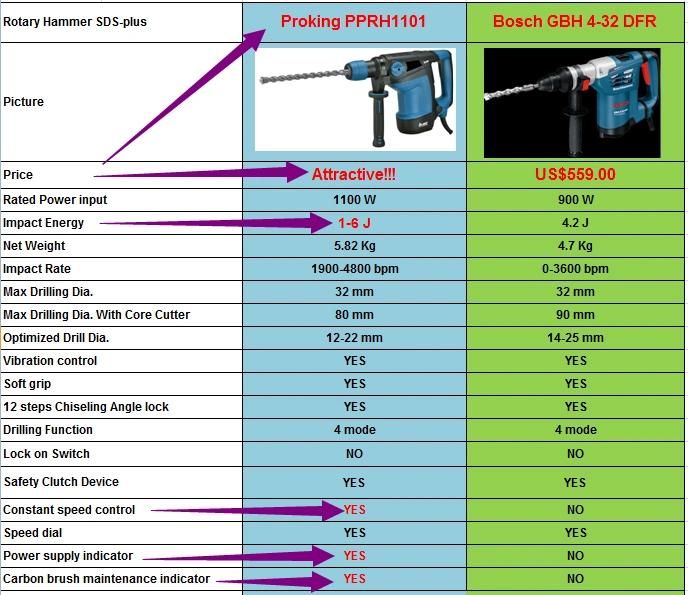 | Rotary Hammer SDS-plus | Proking PPRH1101 | Bosch GBH 4-32 DFR |
|---|---|---|
| Picture | | |
| Price | Attractive!!! | US$559.00 |
| Rated Power input | 1100 W | 900 W |
| Impact Energy | 1-6 J | 4.2 J |
| Net Weight | 5.82 Kg | 4.7 Kg |
| Impact Rate | 1900-4800 bpm | 0-3600 bpm |
| Max Drilling Dia. | 32 mm | 32 mm |
| Max Drilling Dia. With Core Cutter | 80 mm | 90 mm |
| Optimized Drill Dia. | 12-22 mm | 14-25 mm |
| Vibration control | YES | YES |
| Soft grip | YES | YES |
| 12 steps Chiseling Angle lock | YES | YES |
| Drilling Function | 4 mode | 4 mode |
| Lock on Switch | NO | NO |
| Safety Clutch Device | YES | YES |
| Constant speed control | YES | NO |
| Speed dial | YES | YES |
| Power supply indicator | YES | NO |
| Carbon brush maintenance indicator | YES | NO |